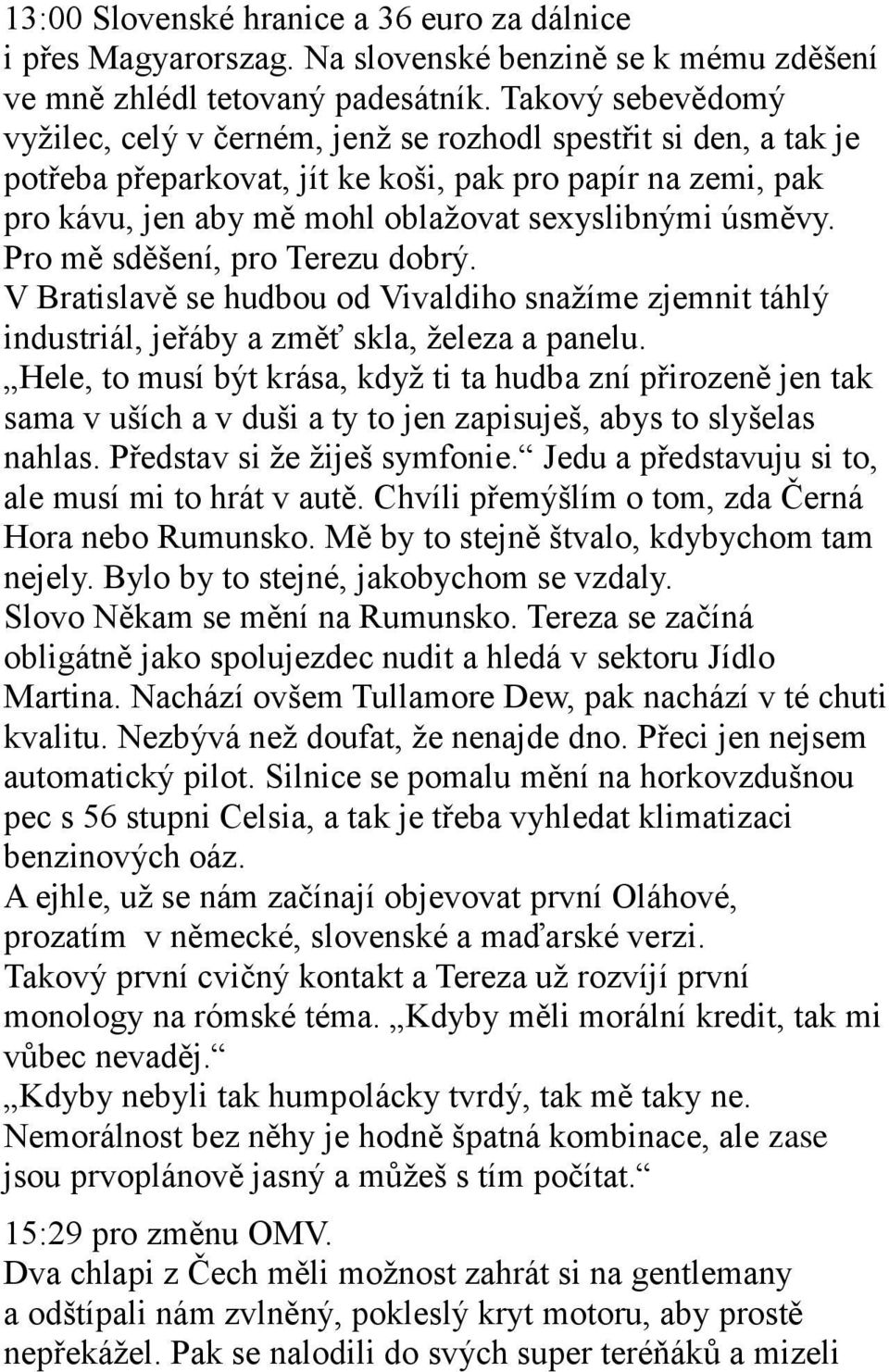 13:00 Slovenské hranice a 36 euro za dálnice i přes Magyarorszag. Na slovenské benzině se k mému zděšení ve mně zhlédl tetovaný padesátník. Takový sebevědomý vyžilec, celý v černém, jenž se rozhodl spestřit si den, a tak je potřeba přeparkovat, jít ke koši, pak pro papír na zemi, pak pro kávu, jen aby mě mohl oblažovat sexyslibnými úsměvy. Pro mě sděšení, pro Terezu dobrý.
V Bratislavě se hudbou od Vivaldiho snažíme zjemnit táhlý industriál, jeřáby a změť skla, železa a panelu.
„Hele, to musí být krása, když ti ta hudba zní přirozeně jen tak sama v uších a v duši a ty to jen zapisuješ, abys to slyšelas nahlas. Představ si že žiješ symfonie.“ Jedu a představuju si to, ale musí mi to hrát v autě. Chvíli přemýšlím o tom, zda Černá Hora nebo Rumunsko. Mě by to stejně štvalo, kdybychom tam nejely. Bylo by to stejné, jakobychom se vzdaly.
Slovo Někam se mění na Rumunsko. Tereza se začíná obligátně jako spolujezdec nudit a hledá v sektoru Jídlo Martina. Nachází ovšem Tullamore Dew, pak nachází v té chuti kvalitu. Nezbývá než doufat, že nenajde dno. Přeci jen nejsem automatický pilot. Silnice se pomalu mění na horkovzdušnou pec s 56 stupni Celsia, a tak je třeba vyhledat klimatizaci benzinových oáz.
A ejhle, už se nám začínají objevovat první Oláhové, prozatím v německé, slovenské a maďarské verzi.
Takový první cvičný kontakt a Tereza už rozvíjí první monology na rómské téma. „Kdyby měli morální kredit, tak mi vůbec nevaděj.“
„Kdyby nebyli tak humpolácky tvrdý, tak mě taky ne. Nemorálnost bez něhy je hodně špatná kombinace, ale zase jsou prvoplánově jasný a můžeš s tím počítat.“

15:29 pro změnu OMV.
Dva chlapi z Čech měli možnost zahrát si na gentlemany a odštípali nám zvlněný, pokleslý kryt motoru, aby prostě nepřekážel. Pak se nalodili do svých super teréňáků a mizeli